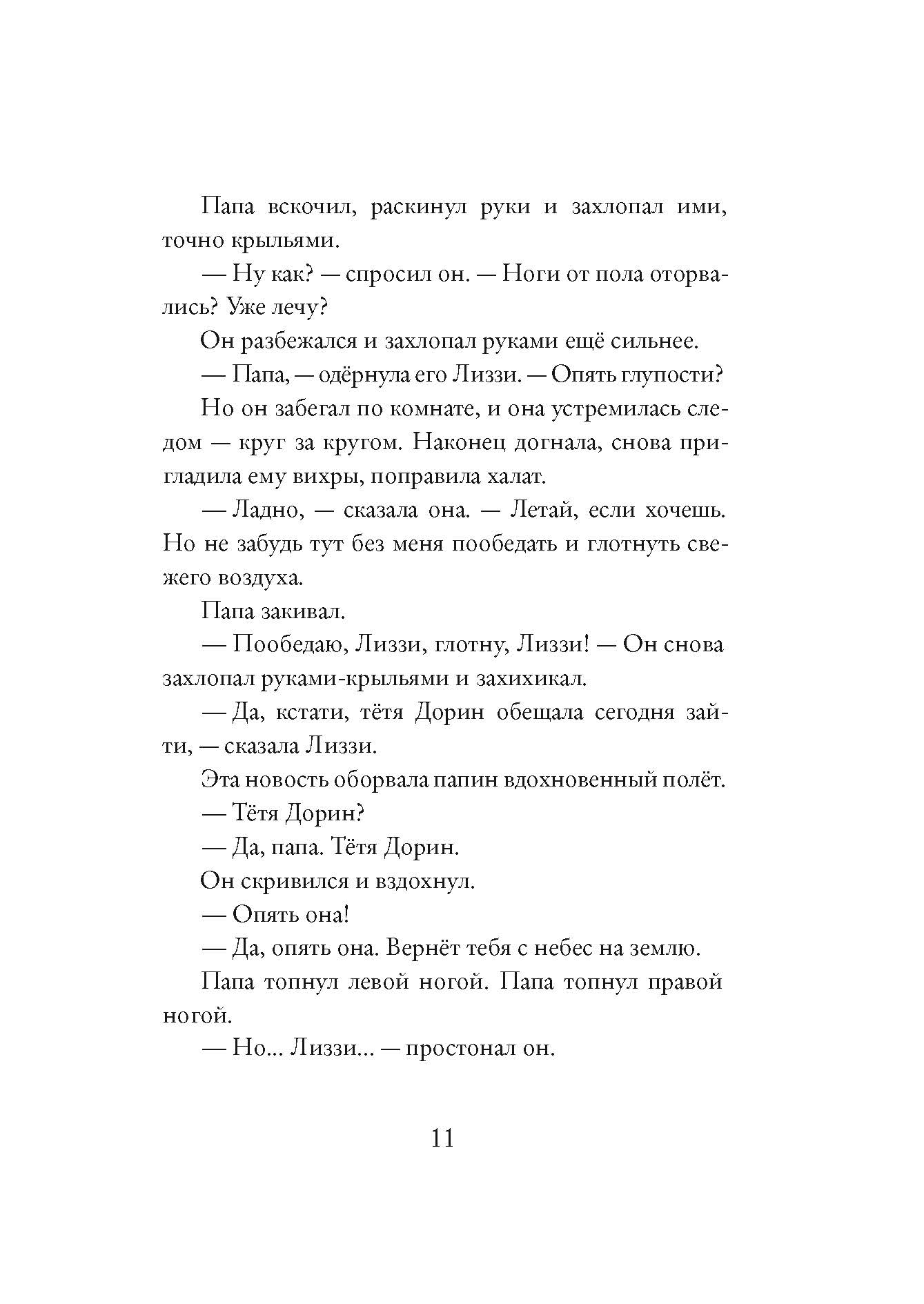 Папа вскочил, раскинул руки и захлопал ими, точно крыльями.

— Ну как? — спросил он. — Ноги от пола оторвались? Уже лечу?

Он разбежался и захлопал руками ещё сильнее.

— Папа, — одёрнула его Лиззи. — Опять глупости?

Но он забегал по комнате, и она устремилась следом — круг за кругом. Наконец догнала, снова пригладила ему вихры, поправила халат.

— Ладно, — сказала она. — Летай, если хочешь. Но не забудь тут без меня пообедать и глотнуть свежего воздуха.

Папа закивал.

— Пообедаю, Лиззи, глотну, Лиззи! — Он снова захлопал руками-крыльями и захихикал.

— Да, кстати, тётя Дорин обещала сегодня зайти, — сказала Лиззи.

Эта новость оборвала папин вдохновенный полёт.

— Тётя Дорин?

— Да, папа. Тётя Дорин.

Он скривился и вздохнул.

— Опять она!

— Да, опять она. Вернёт тебя с небес на землю.

Папа топнул левой ногой. Папа топнул правой ногой.

— Но... Лиззи... — простонал он.

11